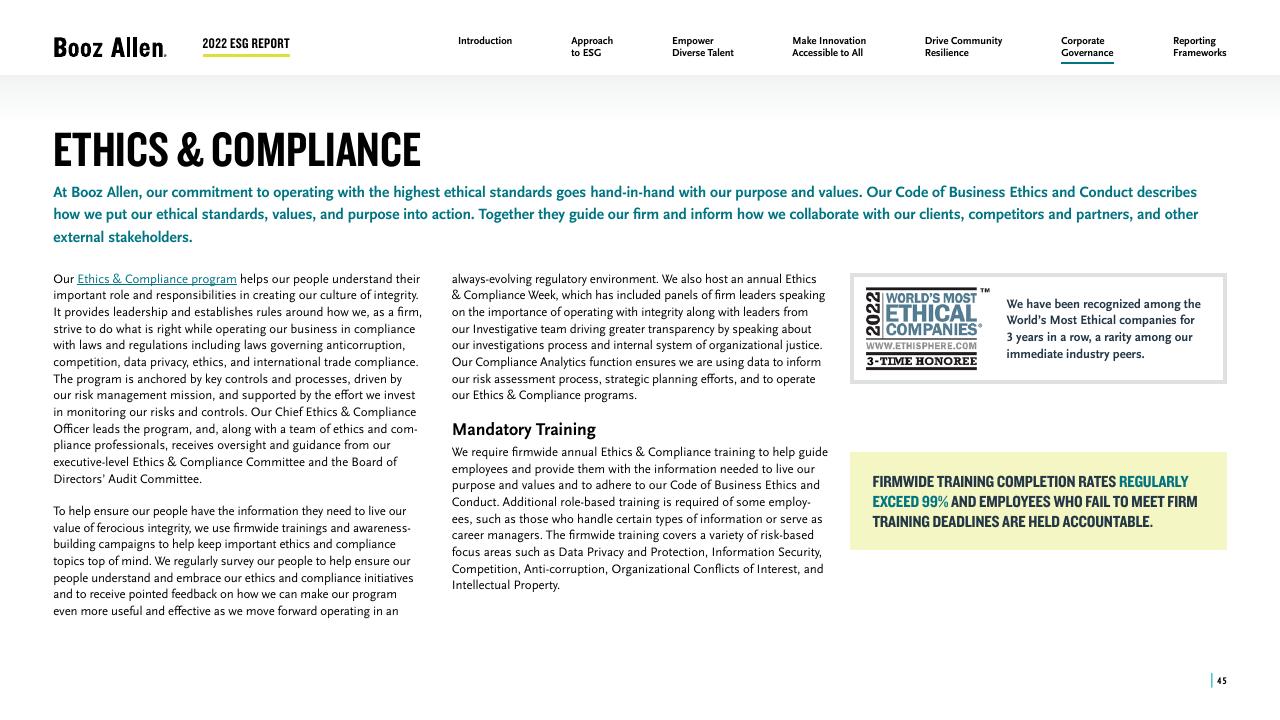 Booz Allen.

2022 ESG REPORT

Introduction

Approach to ESG

Empower Diverse Talent

Make Innovation Accessible to All

Drive Community Resilience

Corporate Governance

Reporting Frameworks

ETHICS & COMPLIANCE

At Booz Allen, our commitment to operating with the highest ethical standards goes hand-in-hand with our purpose and values. Our Code of Business Ethics and Conduct describes how we put our ethical standards, values, and purpose into action. Together they guide our firm and inform how we collaborate with our clients, competitors and partners, and other external stakeholders.

Our Ethics & Compliance program helps our people understand their important role and responsibilities in creating our culture of integrity. It provides leadership and establishes rules around how we, as a firm, strive to do what is right while operating our business in compliance with laws and regulations including laws governing anticorruption, competition, data privacy, ethics, and international trade compliance. The program is anchored by key controls and processes, driven by our risk management mission, and supported by the effort we invest in monitoring our risks and controls. Our Chief Ethics & Compliance Officer leads the program, and, along with a team of ethics and compliance professionals, receives oversight and guidance from our executive-level Ethics & Compliance Committee and the Board of Directors' Audit Committee.

To help ensure our people have the information they need to live our value of ferocious integrity, we use firmwide trainings and awareness-building campaigns to help keep important ethics and compliance topics top of mind. We regularly survey our people to help ensure our people understand and embrace our ethics and compliance initiatives and to receive pointed feedback on how we can make our program even more useful and effective as we move forward operating in an always-evolving regulatory environment. We also host an annual Ethics & Compliance Week, which has included panels of firm leaders speaking on the importance of operating with integrity along with leaders from our Investigative team driving greater transparency by speaking about our investigations process and internal system of organizational justice. Our Compliance Analytics function ensures we are using data to inform our risk assessment process, strategic planning efforts, and to operate our Ethics & Compliance programs.

Mandatory Training

We require firmwide annual Ethics & Compliance training to help guide employees and provide them with the information needed to live our purpose and values and to adhere to our Code of Business Ethics and Conduct. Additional role-based training is required of some employees, such as those who handle certain types of information or serve as career managers. The firmwide training covers a variety of risk-based focus areas such as Data Privacy and Protection, Information Security, Competition, Anti-corruption, Organizational Conflicts of Interest, and Intellectual Property.

2022 WORLD'S MOST ETHICAL COMPANIES® ™ WWW.ETHISPHERE.COM 3-TIME HONOREE

We have been recognized among the World's Most Ethical companies for 3 years in a row, a rarity among our immediate industry peers.

FIRMWIDE TRAINING COMPLETION RATES REGULARLY EXCEED 99% AND EMPLOYEES WHO FAIL TO MEET FIRM TRAINING DEADLINES ARE HELD ACCOUNTABLE.

45